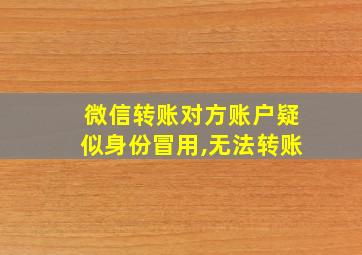 微信转账对方账户疑似身份冒用,无法转账